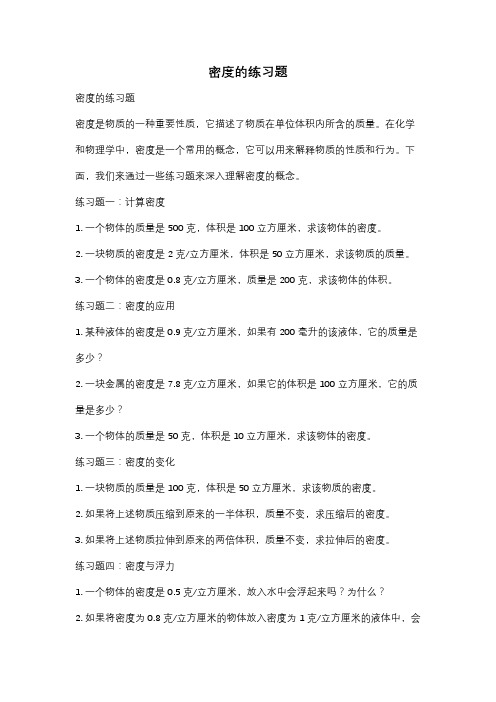 密度的练习题

密度的练习题

密度是物质的一种重要性质，它描述了物质在单位体积内所含的质量。在化学和物理学中，密度是一个常用的概念，它可以用来解释物质的性质和行为。下面，我们来通过一些练习题来深入理解密度的概念。

练习题一：计算密度

1. 一个物体的质量是 500 克，体积是 100 立方厘米，求该物体的密度。

2. 一块物质的密度是 2 克/立方厘米，体积是 50 立方厘米，求该物质的质量。

3. 一个物体的密度是 0.8 克/立方厘米，质量是 200 克，求该物体的体积。

练习题二：密度的应用

1. 某种液体的密度是 0.9 克/立方厘米，如果有 200 毫升的该液体，它的质量是多少？

2. 一块金属的密度是 7.8 克/立方厘米，如果它的体积是 100 立方厘米，它的质量是多少？

3. 一个物体的质量是 50 克，体积是 10 立方厘米，求该物体的密度。

练习题三：密度的变化

1. 一块物质的质量是 100 克，体积是 50 立方厘米，求该物质的密度。

2. 如果将上述物质压缩到原来的一半体积，质量不变，求压缩后的密度。

3. 如果将上述物质拉伸到原来的两倍体积，质量不变，求拉伸后的密度。

练习题四：密度与浮力

1. 一个物体的密度是 0.5 克/立方厘米，放入水中会浮起来吗？为什么？

2. 如果将密度为 0.8 克/立方厘米的物体放入密度为 1 克/立方厘米的液体中，会